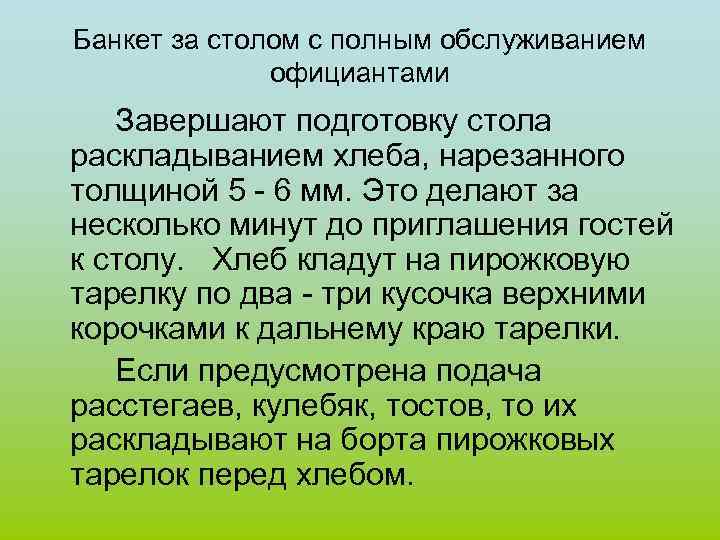 Банкет за столом с полным обслуживанием официантами

Завершают подготовку стола раскладыванием хлеба, нарезанного толщиной 5 - 6 мм. Это делают за несколько минут до приглашения гостей к столу. Хлеб кладут на пирожковую тарелку по два - три кусочка верхними корочками к дальнему краю тарелки.

Если предусмотрена подача расстегаев, кулебяк, тостов, то их раскладывают на борта пирожковых тарелок перед хлебом.